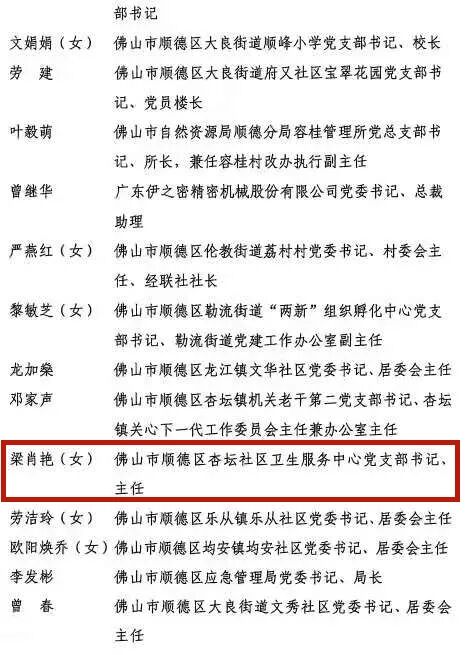 部书记

文娟娟（女） 佛山市顺德区大良街道顺峰小学党支部书记、校长

劳　建 佛山市顺德区大良街道府又社区宝翠花园党支部书记、党员楼长

叶毅萌 佛山市自然资源局顺德分局容桂管理所党总支部书记、所长，兼任容桂村改办执行副主任

曾继华 广东伊之密精密机械股份有限公司党委书记、总裁助理

严燕红（女） 佛山市顺德区伦教街道荔村村党委书记、村委会主任、经联社社长

黎敏芝（女） 佛山市顺德区勒流街道“两新”组织孵化中心党支部书记、勒流街道党建工作办公室副主任

龙加燊 佛山市顺德区龙江镇文华社区党委书记、居委会主任

邓家声 佛山市顺德区杏坛镇机关老干第二党支部书记、杏坛镇关心下一代工作委员会主任兼办公室主任

梁肖艳（女） 佛山市顺德区杏坛社区卫生服务中心党支部书记、主任

劳洁玲（女） 佛山市顺德区乐从镇乐从社区党委书记、居委会主任

欧阳焕乔（女） 佛山市顺德区均安镇均安社区党委书记、居委会主任

李发彬 佛山市顺德区应急管理局党委书记、局长

曾　春 佛山市顺德区大良街道文秀社区党委书记、居委会主任